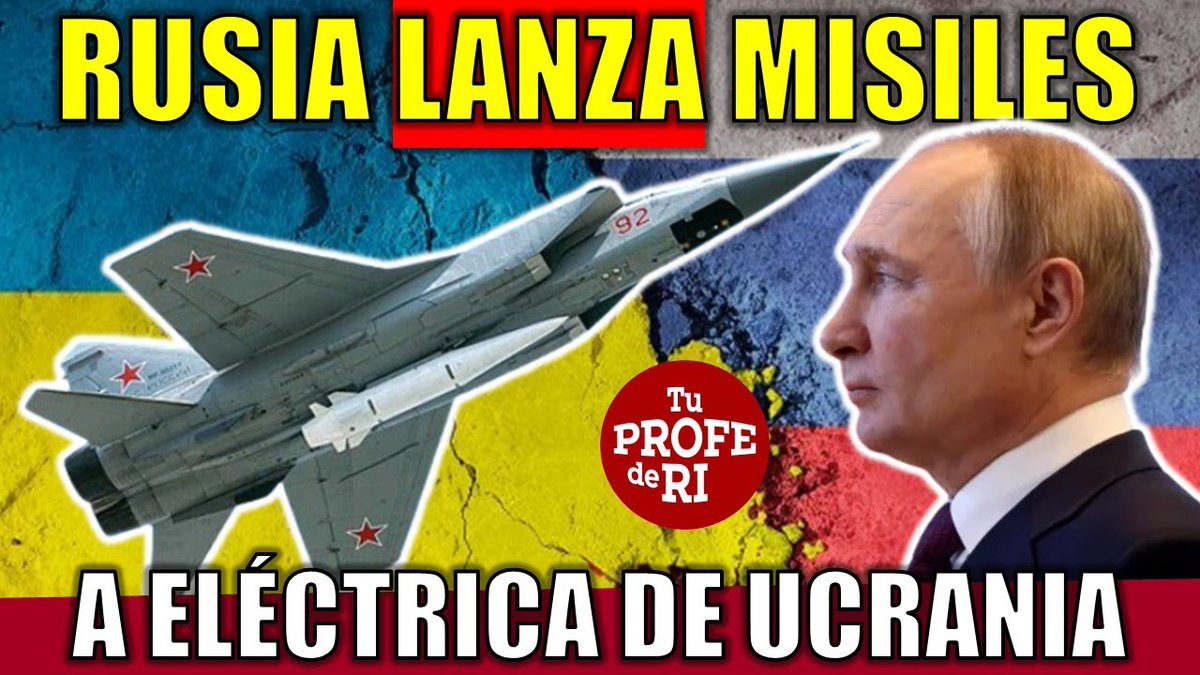 RUSIA LANZA MISILES

92

Tu PROFE de RI

A ELÉCTRICA DE UCRANIA